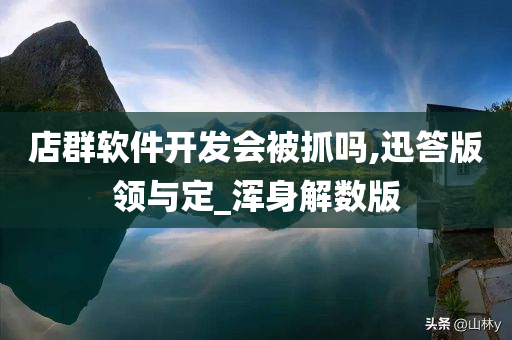 店群软件开发会被抓吗,迅答版领与定_浑身解数版

头条 @山林y